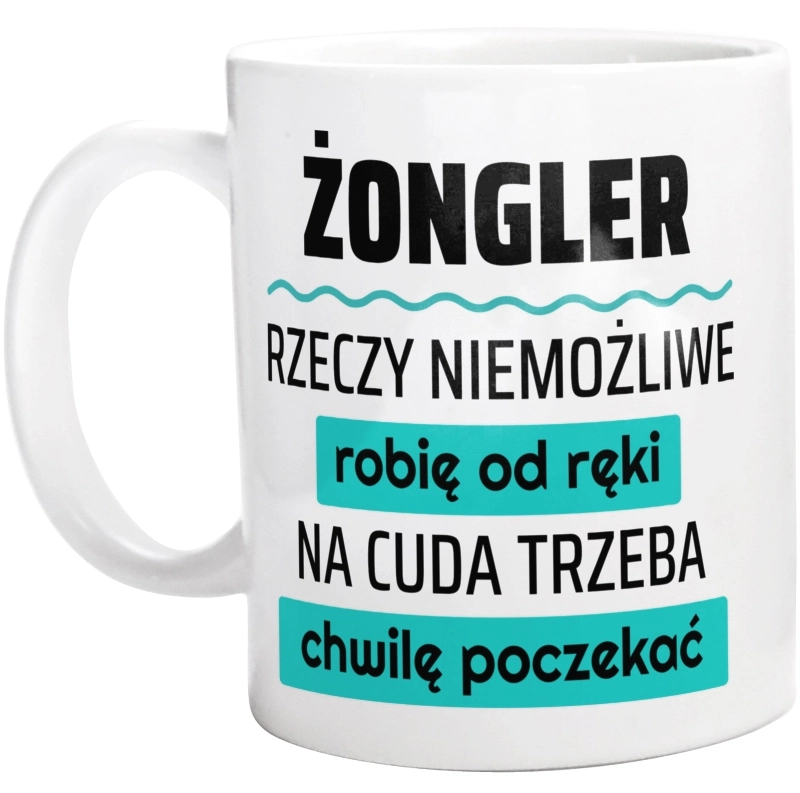 ŻONGLER

RZECZY NIEMOŻLIWE
robię od ręki
NA CUDA TRZEBA
chwilę poczekać